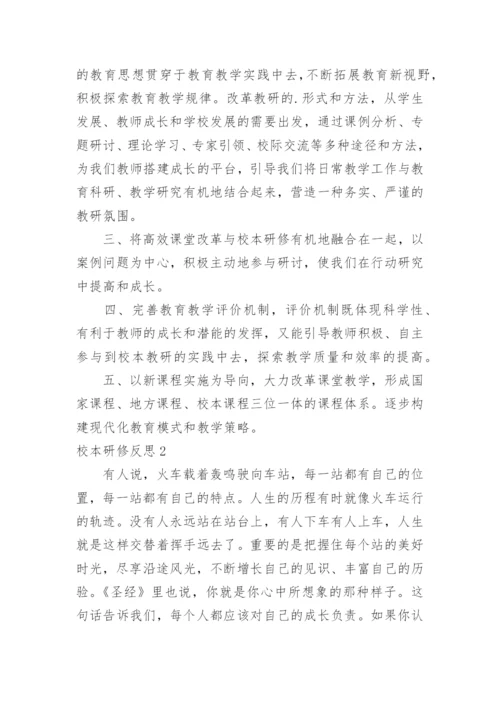 的教育思想贯穿于教育教学实践中去，不断拓展教育新视野，积极探索教育教学规律。改革教研的.形式和方法，从学生发展、教师成长和学校发展的需要出发，通过课例分析、专题研讨、理论学习、专家引领、校际交流等多种途径和方法，为我们教师搭建成长的平台，引导我们将日常教学工作与教育科研、教学研究有机地结合起来，营造一种务实、严谨的教研氛围。

三、将高效课堂改革与校本研修有机地融合在一起，以案例问题为中心，积极主动地参与研讨，使我们在行动研究中提高和成长。

四、完善教育教学评价机制，评价机制既体现科学性、有利于教师的成长和潜能的发挥，又能引导教师积极、自主参与到校本教研的实践中去，探索教学质量和效率的提高。

五、以新课程实施为导向，大力改革课堂教学，形成国家课程、地方课程、校本课程三位一体的课程体系。逐步构建现代化教育模式和教学策略。

校本研修反思2

有人说，火车载着轰鸣驶向车站，每一站都有自己的位置，每一站都有自己的特点。人生的历程有时就像火车运行的轨迹。没有人永远站在站台上，有人下车有人上车，人生就是这样交替着挥手远去了。重要的是把握住每个站的美好时光，尽享沿途风光，不断增长自己的见识、丰富自己的历验。《圣经》里也说，你就是你心中所想象的那种样子。这句话告诉我们，每个人都应该对自己的成长负责。如果你认